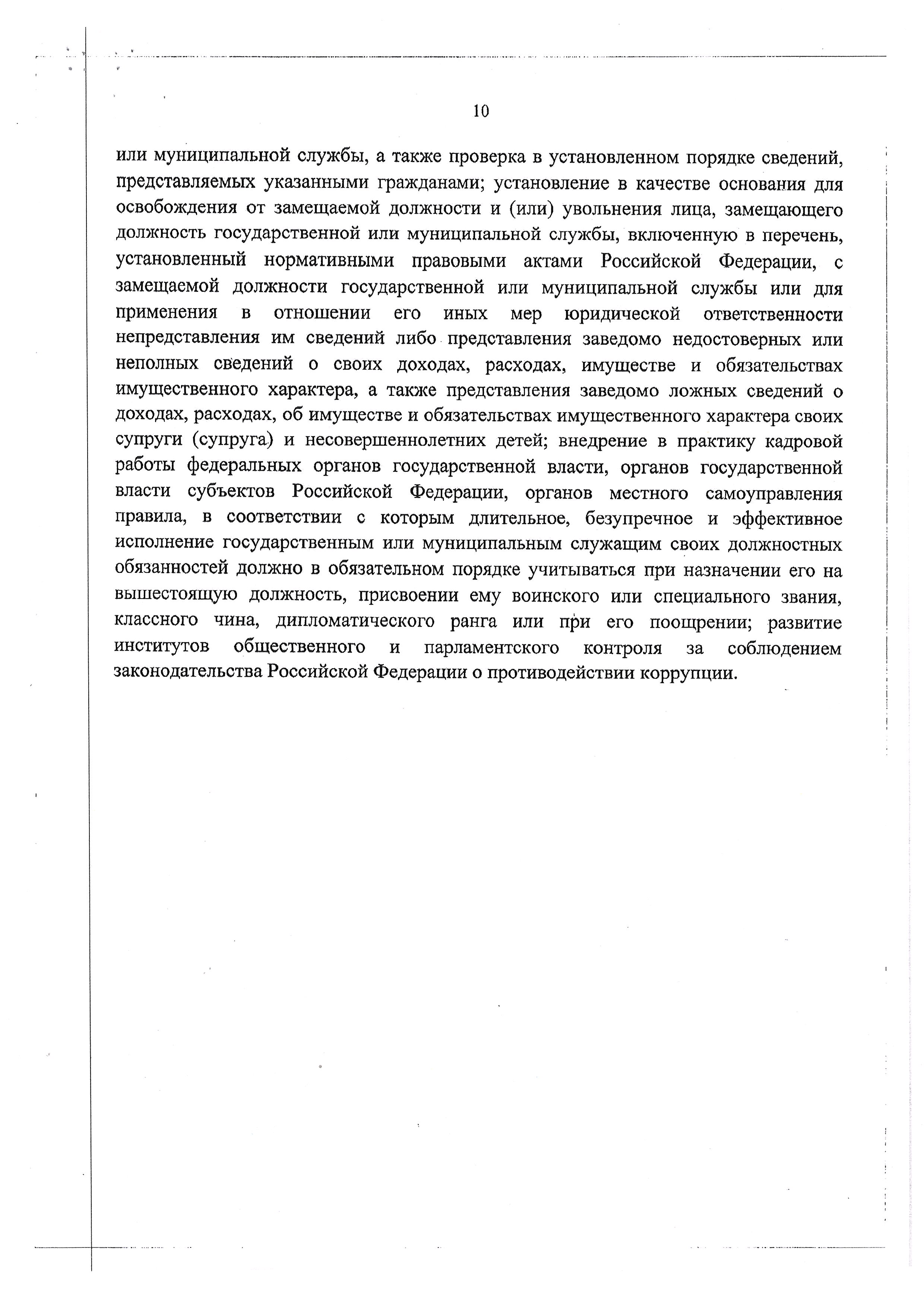 10

или муниципальной службы, а также проверка в установленном порядке сведений, представляемых указанными гражданами; установление в качестве основания для освобождения от замещаемой должности и (или) увольнения лица, замещающего должность государственной или муниципальной службы, включенную в перечень, установленный нормативными правовыми актами Российской Федерации, с замещаемой должности государственной или муниципальной службы или для применения в отношении его иных мер юридической ответственности непредставления им сведений либо представления заведомо недостоверных или неполных сведений о своих доходах, расходах, имуществе и обязательствах имущественного характера, а также представления заведомо ложных сведений о доходах, расходах, об имуществе и обязательствах имущественного характера своих супруги (супруга) и несовершеннолетних детей; внедрение в практику кадровой работы федеральных органов государственной власти, органов государственной власти субъектов Российской Федерации, органов местного самоуправления правила, в соответствии с которым длительное, безупречное и эффективное исполнение государственным или муниципальным служащим своих должностных обязанностей должно в обязательном порядке учитываться при назначении его на вышестоящую должность, присвоении ему воинского или специального звания, классного чина, дипломатического ранга или при его поощрении; развитие институтов общественного и парламентского контроля за соблюдением законодательства Российской Федерации о противодействии коррупции.